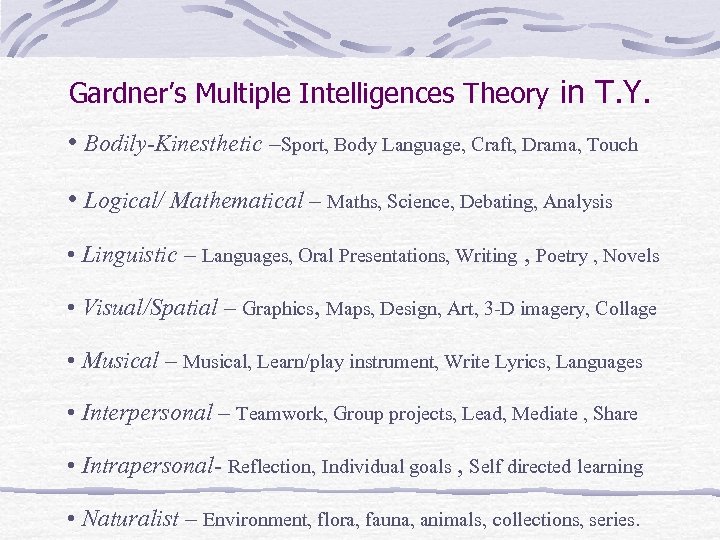 Gardner's Multiple Intelligences Theory in T.Y.

• Bodily-Kinesthetic –Sport, Body Language, Craft, Drama, Touch

• Logical/ Mathematical – Maths, Science, Debating, Analysis

• Linguistic – Languages, Oral Presentations, Writing , Poetry , Novels

• Visual/Spatial – Graphics, Maps, Design, Art, 3-D imagery, Collage

• Musical – Musical, Learn/play instrument, Write Lyrics, Languages

• Interpersonal – Teamwork, Group projects, Lead, Mediate , Share

• Intrapersonal- Reflection, Individual goals , Self directed learning

• Naturalist – Environment, flora, fauna, animals, collections, series.